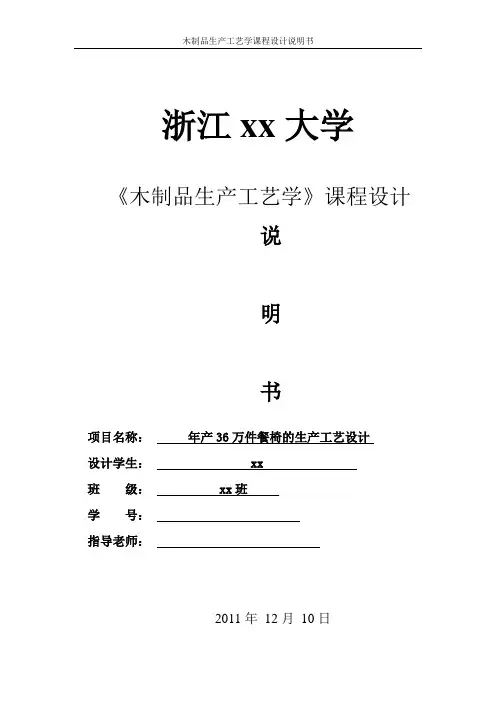 木制品生产工艺学课程设计说明书

浙江 xx 大学

《木制品生产工艺学》课程设计

说

明

书

项目名称：　年产 36 万件餐椅的生产工艺设计

设计学生：　xx

班　　级：　xx 班

学　　号：

指导老师：

2011 年 12 月 10 日